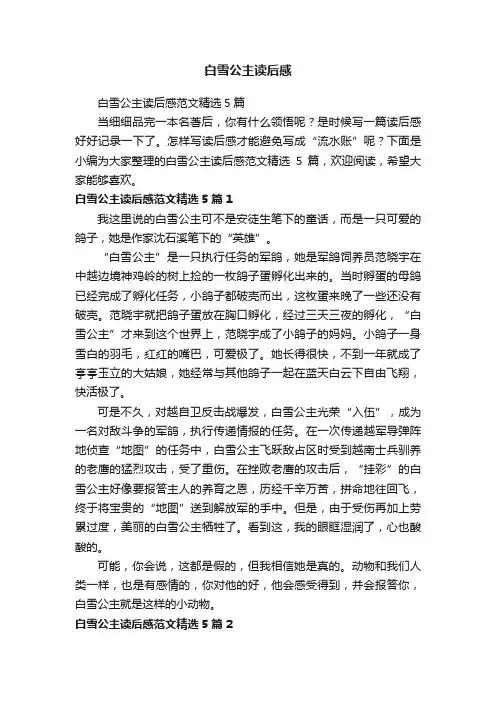 白雪公主读后感

白雪公主读后感范文精选 5 篇

当细细品完一本名著后，你有什么领悟呢？是时候写一篇读后感好好记录一下了。怎样写读后感才能避免写成“流水账”呢？下面是小编为大家整理的白雪公主读后感范文精选 5 篇，欢迎阅读，希望大家能够喜欢。

白雪公主读后感范文精选 5 篇 1

我这里说的白雪公主可不是安徒生笔下的童话，而是一只可爱的鸽子，她是作家沈石溪笔下的“英雄”。

“白雪公主”是一只执行任务的军鸽，她是军鸽饲养员范晓宇在中越边境神鸡岭的树上捡的一枚鸽子蛋孵化出来的。当时孵蛋的母鸽已经完成了孵化任务，小鸽子都破壳而出，这枚蛋来晚了一些还没有破壳。范晓宇就把鸽子蛋放在胸口孵化，经过三天三夜的孵化，“白雪公主”才来到这个世界上，范晓宇成了小鸽子的妈妈。小鸽子一身雪白的羽毛，红红的嘴巴，可爱极了。她长得很快，不到一年就成了亭亭玉立的大姑娘，她经常与其他鸽子一起在蓝天白云下自由飞翔，快活极了。

可是不久，对越自卫反击战爆发，白雪公主光荣“入伍”，成为一名对敌斗争的军鸽，执行传递情报的任务。在一次传递越军导弹阵地侦查“地图”的任务中，白雪公主飞跃敌占区时受到越南士兵驯养的老鹰的猛烈攻击，受了重伤。在挫败老鹰的攻击后，“挂彩”的白雪公主好像要报答主人的养育之恩，历经千辛万苦，拼命地往回飞，终于将宝贵的“地图”送到解放军的手中。但是，由于受伤再加上劳累过度，美丽的白雪公主牺牲了。看到这，我的眼眶湿润了，心也酸酸的。

可能，你会说，这都是假的，但我相信她是真的。动物和我们人类一样，也是有感情的，你对他的好，他会感受得到，并会报答你，白雪公主就是这样的小动物。

白雪公主读后感范文精选 5 篇 2